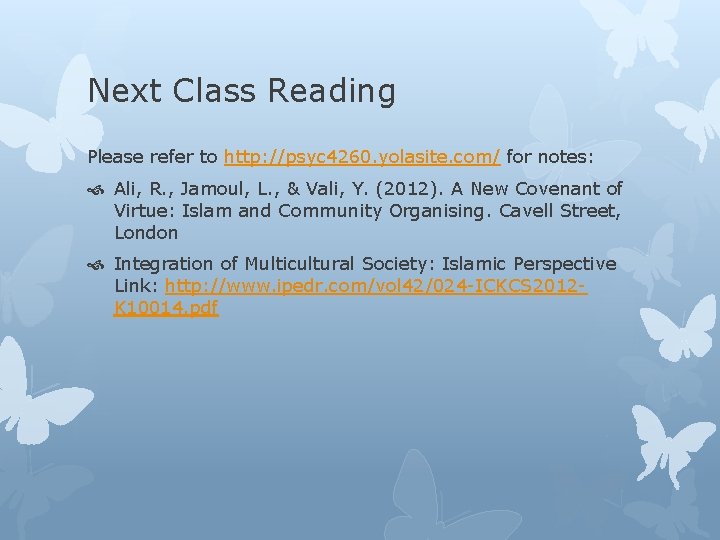 Next Class Reading

Please refer to http://psyc4260.yolasite.com/ for notes:

• Ali, R., Jamoul, L., & Vali, Y. (2012). A New Covenant of Virtue: Islam and Community Organising. Cavell Street, London

• Integration of Multicultural Society: Islamic Perspective Link: http://www.ipedr.com/vol42/024-ICKCS2012-K10014.pdf